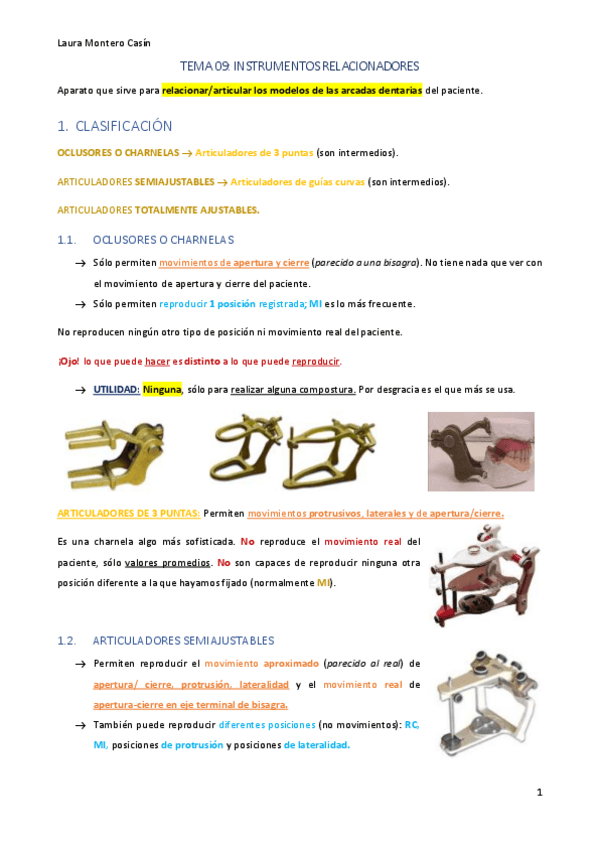 Laura Montero Casín

TEMA 09: INSTRUMENTOS RELACIONADORES

Aparato que sirve para relacionar/articular los modelos de las arcadas dentarias del paciente.

1. CLASIFICACIÓN

OCLUSORES O CHARNELAS → Articuladores de 3 puntas (son intermedios).

ARTICULADORES SEMIAJUSTABLES → Articuladores de guías curvas (son intermedios).

ARTICULADORES TOTALMENTE AJUSTABLES.

1.1. OCLUSORES O CHARNELAS

→ Sólo permiten movimientos de apertura y cierre (parecido a una bisagra). No tiene nada que ver con el movimiento de apertura y cierre del paciente.

→ Sólo permiten reproducir 1 posición registrada; MI es lo más frecuente.

No reproducen ningún otro tipo de posición ni movimiento real del paciente.

¡Ojo! lo que puede hacer es distinto a lo que puede reproducir.

→ UTILIDAD: Ninguna, sólo para realizar alguna compostura. Por desgracia es el que más se usa.

ARTICULADORES DE 3 PUNTAS: Permiten movimientos protrusivos, laterales y de apertura/cierre.

Es una charnela algo más sofisticada. No reproduce el movimiento real del paciente, sólo valores promedios. No son capaces de reproducir ninguna otra posición diferente a la que hayamos fijado (normalmente MI).

1.2. ARTICULADORES SEMIAJUSTABLES

→ Permiten reproducir el movimiento aproximado (parecido al real) de apertura/ cierre, protrusión, lateralidad y el movimiento real de apertura-cierre en eje terminal de bisagra.

→ También puede reproducir diferentes posiciones (no movimientos): RC, MI, posiciones de protrusión y posiciones de lateralidad.

1